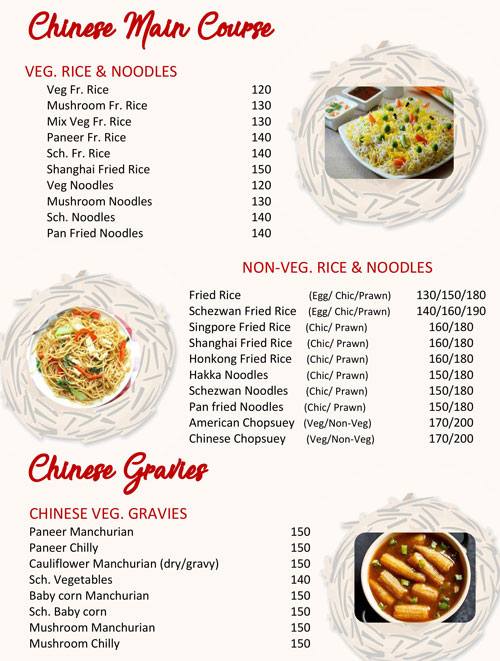 Chinese Main Course

VEG. RICE & NOODLES

| | |
|---|---|
| Veg Fr. Rice | 120 |
| Mushroom Fr. Rice | 130 |
| Mix Veg Fr. Rice | 130 |
| Paneer Fr. Rice | 140 |
| Sch. Fr. Rice | 140 |
| Shanghai Fried Rice | 150 |
| Veg Noodles | 120 |
| Mushroom Noodles | 130 |
| Sch. Noodles | 140 |
| Pan Fried Noodles | 140 |

NON-VEG. RICE & NOODLES

| | | |
|---|---|---|
| Fried Rice | (Egg/ Chic/Prawn) | 130/150/180 |
| Schezwan Fried Rice | (Egg/ Chic/Prawn) | 140/160/190 |
| Singpore Fried Rice | (Chic/ Prawn) | 160/180 |
| Shanghai Fried Rice | (Chic/ Prawn) | 160/180 |
| Honkong Fried Rice | (Chic/ Prawn) | 160/180 |
| Hakka Noodles | (Chic/ Prawn) | 150/180 |
| Schezwan Noodles | (Chic/ Prawn) | 150/180 |
| Pan fried Noodles | (Chic/ Prawn) | 150/180 |
| American Chopsuey | (Veg/Non-Veg) | 170/200 |
| Chinese Chopsuey | (Veg/Non-Veg) | 170/200 |

Chinese Gravies

CHINESE VEG. GRAVIES

| | |
|---|---|
| Paneer Manchurian | 150 |
| Paneer Chilly | 150 |
| Cauliflower Manchurian (dry/gravy) | 150 |
| Sch. Vegetables | 140 |
| Baby corn Manchurian | 150 |
| Sch. Baby corn | 150 |
| Mushroom Manchurian | 150 |
| Mushroom Chilly | 150 |